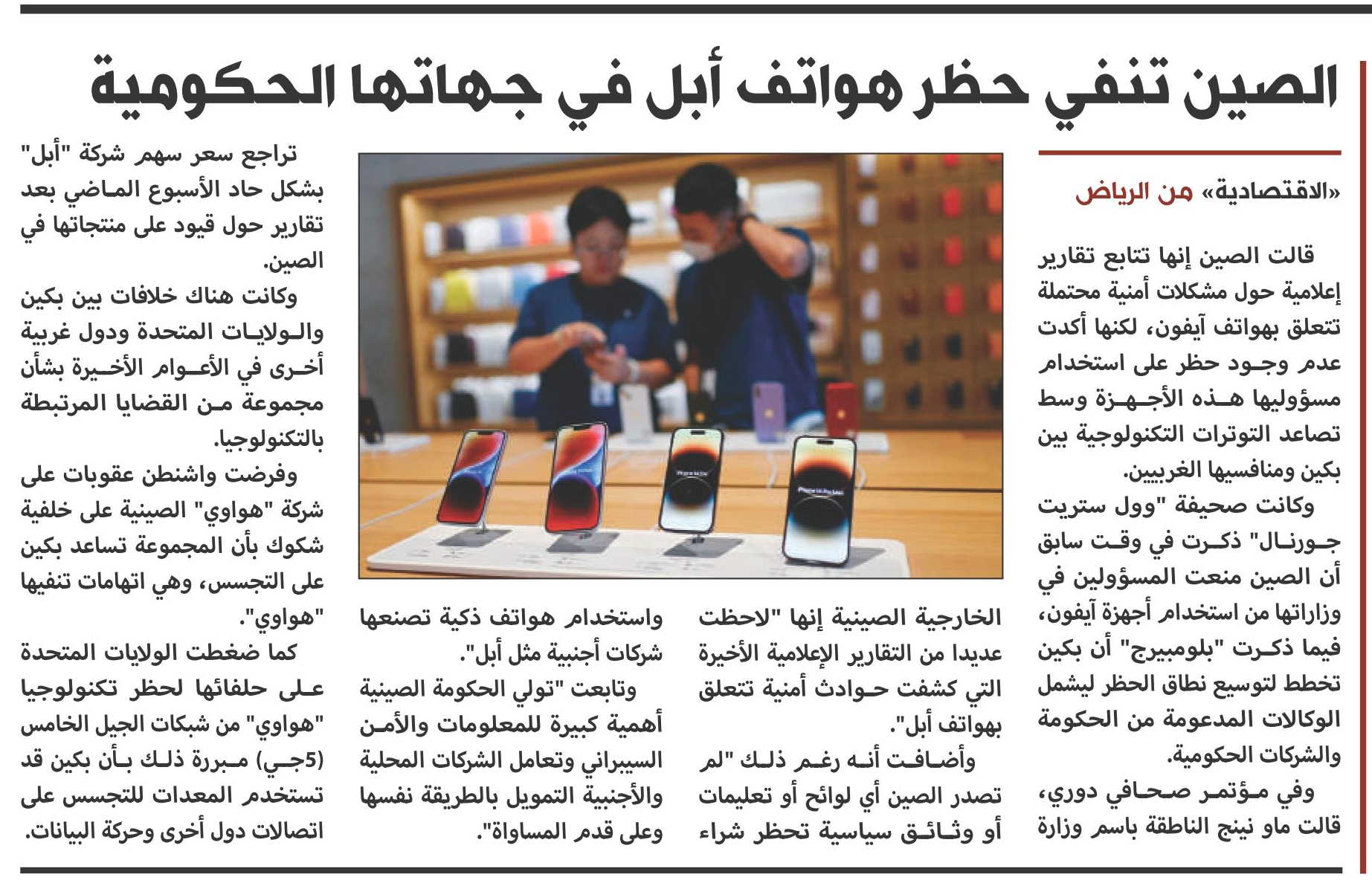 الصين تنفي حظر هواتف أبل في جهاتها الحكومية

«الاقتصادية» من الرياض

قالت الصين إنها تتابع تقارير إعلامية حول مشكلات أمنية محتملة تتعلق بهواتف آيفون، لكنها أكدت عدم وجود حظر على استخدام مسؤوليها هذه الأجهزة وسط تصاعد التوترات التكنولوجية بين بكين ومنافسيها الغربيين.

وكانت صحيفة "وول ستريت جورنال" ذكرت في وقت سابق أن الصين منعت المسؤولين في وزاراتها من استخدام أجهزة آيفون، فيما ذكرت "بلومبيرج" أن بكين تخطط لتوسيع نطاق الحظر ليشمل الوكالات المدعومة من الحكومة والشركات الحكومية.

وفي مؤتمر صحافي دوري، قالت ماو نينج الناطقة باسم وزارة الخارجية الصينية إنها "لاحظت عديدا من التقارير الإعلامية الأخيرة التي كشفت حوادث أمنية تتعلق بهواتف أبل".

وأضافت أنه رغم ذلك "لم تصدر الصين أي لوائح أو تعليمات أو وثائق سياسية تحظر شراء واستخدام هواتف ذكية تصنعها شركات أجنبية مثل أبل".

وتابعت "تولي الحكومة الصينية أهمية كبيرة للمعلومات والأمن السيبراني وتعامل الشركات المحلية والأجنبية التمويل بالطريقة نفسها وعلى قدم المساواة".

تراجع سعر سهم شركة "أبل" بشكل حاد الأسبوع الماضي بعد تقارير حول قيود على منتجاتها في الصين.

وكانت هناك خلافات بين بكين والولايات المتحدة ودول غربية أخرى في الأعوام الأخيرة بشأن مجموعة من القضايا المرتبطة بالتكنولوجيا.

وفرضت واشنطن عقوبات على شركة "هواوي" الصينية على خلفية شكوك بأن المجموعة تساعد بكين على التجسس، وهي اتهامات تنفيها "هواوي".

كما ضغطت الولايات المتحدة على حلفائها لحظر تكنولوجيا "هواوي" من شبكات الجيل الخامس (5جي) مبررة ذلك بأن بكين قد تستخدم المعدات للتجسس على اتصالات دول أخرى وحركة البيانات.